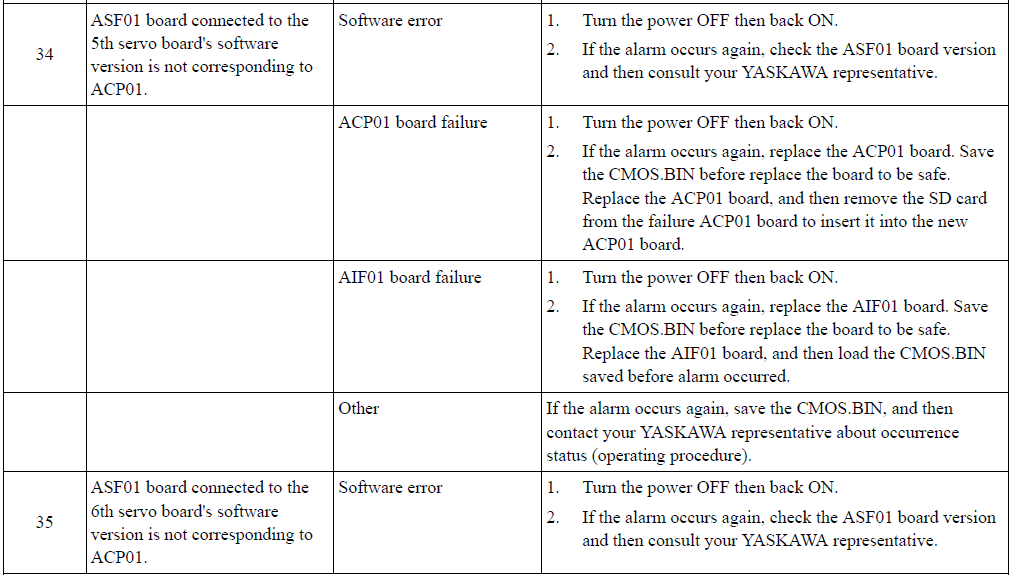 | 34 | ASF01 board connected to the 5th servo board's software version is not corresponding to ACP01. | Software error | 1. Turn the power OFF then back ON. 2. If the alarm occurs again, check the ASF01 board version and then consult your YASKAWA representative. |
|---|---|---|---|
| | | ACP01 board failure | 1. Turn the power OFF then back ON. 2. If the alarm occurs again, replace the ACP01 board. Save the CMOS.BIN before replace the board to be safe. Replace the ACP01 board, and then remove the SD card from the failure ACP01 board to insert it into the new ACP01 board. |
| | | AIF01 board failure | 1. Turn the power OFF then back ON. 2. If the alarm occurs again, replace the AIF01 board. Save the CMOS.BIN before replace the board to be safe. Replace the AIF01 board, and then load the CMOS.BIN saved before alarm occurred. |
| | | Other | If the alarm occurs again, save the CMOS.BIN, and then contact your YASKAWA representative about occurrence status (operating procedure). |
| 35 | ASF01 board connected to the 6th servo board's software version is not corresponding to ACP01. | Software error | 1. Turn the power OFF then back ON. 2. If the alarm occurs again, check the ASF01 board version and then consult your YASKAWA representative. |